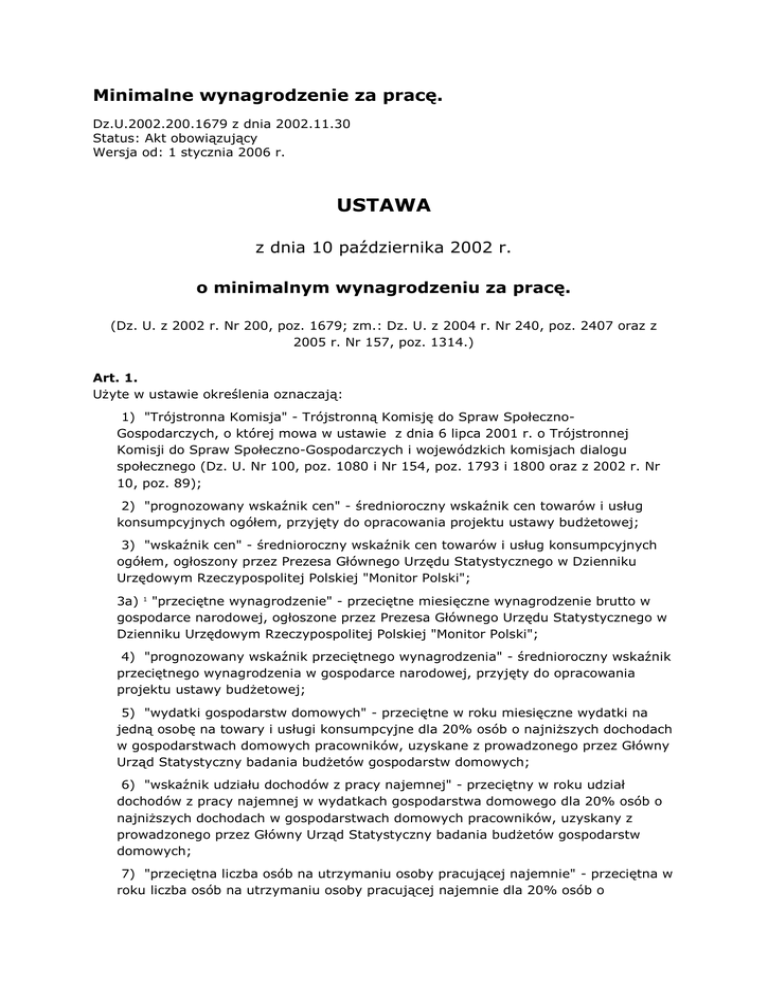 Minimalne wynagrodzenie za pracę.

Dz.U.2002.200.1679 z dnia 2002.11.30
Status: Akt obowiązujący
Wersja od: 1 stycznia 2006 r.

USTAWA

z dnia 10 października 2002 r.

o minimalnym wynagrodzeniu za pracę.

(Dz. U. z 2002 r. Nr 200, poz. 1679; zm.: Dz. U. z 2004 r. Nr 240, poz. 2407 oraz z 2005 r. Nr 157, poz. 1314.)

Art. 1.
Użyte w ustawie określenia oznaczają:

1) "Trójstronna Komisja" - Trójstronną Komisję do Spraw Społeczno-Gospodarczych, o której mowa w ustawie z dnia 6 lipca 2001 r. o Trójstronnej Komisji do Spraw Społeczno-Gospodarczych i wojewódzkich komisjach dialogu społecznego (Dz. U. Nr 100, poz. 1080 i Nr 154, poz. 1793 i 1800 oraz z 2002 r. Nr 10, poz. 89);

2) "prognozowany wskaźnik cen" - średnioroczny wskaźnik cen towarów i usług konsumpcyjnych ogółem, przyjęty do opracowania projektu ustawy budżetowej;

3) "wskaźnik cen" - średnioroczny wskaźnik cen towarów i usług konsumpcyjnych ogółem, ogłoszony przez Prezesa Głównego Urzędu Statystycznego w Dzienniku Urzędowym Rzeczypospolitej Polskiej "Monitor Polski";

3a) $^1$ "przeciętne wynagrodzenie" - przeciętne miesięczne wynagrodzenie brutto w gospodarce narodowej, ogłoszone przez Prezesa Głównego Urzędu Statystycznego w Dzienniku Urzędowym Rzeczypospolitej Polskiej "Monitor Polski";

4) "prognozowany wskaźnik przeciętnego wynagrodzenia" - średnioroczny wskaźnik przeciętnego wynagrodzenia w gospodarce narodowej, przyjęty do opracowania projektu ustawy budżetowej;

5) "wydatki gospodarstw domowych" - przeciętne w roku miesięczne wydatki na jedną osobę na towary i usługi konsumpcyjne dla 20% osób o najniższych dochodach w gospodarstwach domowych pracowników, uzyskane z prowadzonego przez Główny Urząd Statystyczny badania budżetów gospodarstw domowych;

6) "wskaźnik udziału dochodów z pracy najemnej" - przeciętny w roku udział dochodów z pracy najemnej w wydatkach gospodarstwa domowego dla 20% osób o najniższych dochodach w gospodarstwach domowych pracowników, uzyskany z prowadzonego przez Główny Urząd Statystyczny badania budżetów gospodarstw domowych;

7) "przeciętna liczba osób na utrzymaniu osoby pracującej najemnie" - przeciętna w roku liczba osób na utrzymaniu osoby pracującej najemnie dla 20% osób o